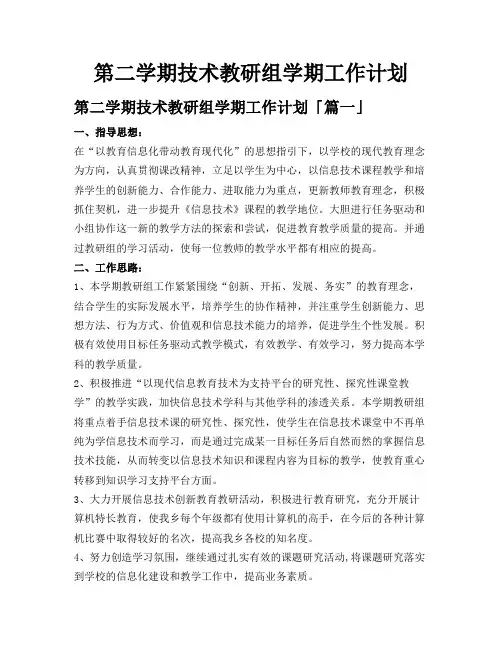 第二学期技术教研组学期工作计划

第二学期技术教研组学期工作计划「篇一」

一、指导思想：

在“以教育信息化带动教育现代化”的思想指引下，以学校的现代教育理念为方向，认真贯彻课改精神，立足以学生为中心，以信息技术课程教学和培养学生的创新能力、合作能力、进取能力为重点，更新教师教育理念，积极抓住契机，进一步提升《信息技术》课程的教学地位。大胆进行任务驱动和小组协作这一新的教学方法的探索和尝试，促进教育教学质量的提高。并通过教研组的学习活动，使每一位教师的教学水平都有相应的提高。

二、工作思路：

1、本学期教研组工作紧紧围绕“创新、开拓、发展、务实”的教育理念，结合学生的实际发展水平，培养学生的协作精神，并注重学生创新能力、思想方法、行为方式、价值观和信息技术能力的培养，促进学生个性发展。积极有效使用目标任务驱动式教学模式，有效教学、有效学习，努力提高本学科的教学质量。

2、积极推进“以现代信息教育技术为支持平台的研究性、探究性课堂教学”的教学实践，加快信息技术学科与其他学科的渗透关系。本学期教研组将重点着手信息技术课的研究性、探究性，使学生在信息技术课堂中不再单纯为学信息技术而学习，而是通过完成某一目标任务后自然而然的掌握信息技术技能，从而转变以信息技术知识和课程内容为目标的教学，使教育重心转移到知识学习支持平台方面。

3、大力开展信息技术创新教育教研活动，积极进行教育研究，充分开展计算机特长教育，使我乡每个年级都有使用计算机的高手，在今后的各种计算机比赛中取得较好的名次，提高我乡各校的知名度。

4、努力创造学习氛围，继续通过扎实有效的课题研究活动，将课题研究落实到学校的信息化建设和教学工作中，提高业务素质。